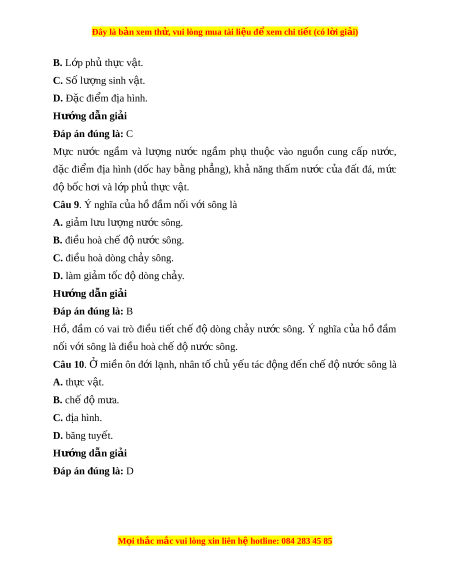 Đây là bản xem thử, vui lòng mua tài liệu để xem chi tiết (có lời giải)

B. Lớp phủ thực vật.

C. Số lượng sinh vật.

D. Đặc điểm địa hình.

Hướng dẫn giải

Đáp án đúng là: C

Mực nước ngầm và lượng nước ngầm phụ thuộc vào nguồn cung cấp nước, đặc điểm địa hình (dốc hay bằng phẳng), khả năng thấm nước của đất đá, mức độ bốc hơi và lớp phủ thực vật.

Câu 9. Ý nghĩa của hồ đầm nối với sông là

A. giảm lưu lượng nước sông.

B. điều hoà chế độ nước sông.

C. điều hoà dòng chảy sông.

D. làm giảm tốc độ dòng chảy.

Hướng dẫn giải

Đáp án đúng là: B

Hồ, đầm có vai trò điều tiết chế độ dòng chảy nước sông. Ý nghĩa của hồ đầm nối với sông là điều hoà chế độ nước sông.

Câu 10. Ở miền ôn đới lạnh, nhân tố chủ yếu tác động đến chế độ nước sông là

A. thực vật.

B. chế độ mưa.

C. địa hình.

D. băng tuyết.

Hướng dẫn giải

Đáp án đúng là: D

Mọi thắc mắc vui lòng xin liên hệ hotline: 084 283 45 85